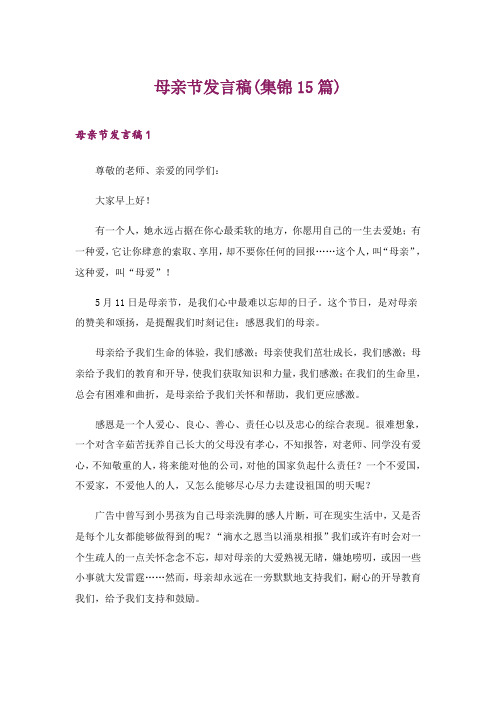 母亲节发言稿(集锦15篇)

母亲节发言稿1

尊敬的老师、亲爱的同学们：

大家早上好！

有一个人，她永远占据在你心最柔软的地方，你愿用自己的一生去爱她；有一种爱，它让你肆意的索取、享用，却不要你任何的回报……这个人，叫“母亲”，这种爱，叫“母爱”！

5月11日是母亲节，是我们心中最难以忘却的日子。这个节日，是对母亲的赞美和颂扬，是提醒我们时刻记住：感恩我们的母亲。

母亲给予我们生命的体验，我们感激；母亲使我们茁壮成长，我们感激；母亲给予我们的教育和开导，使我们获取知识和力量，我们感激；在我们的生命里，总会有困难和曲折，是母亲给予我们关怀和帮助，我们更应感激。

感恩是一个人爱心、良心、善心、责任心以及忠心的综合表现。很难想象，一个对含辛茹苦抚养自己长大的父母没有孝心，不知报答，对老师、同学没有爱心，不知敬重的人，将来能对他的公司，对他的国家负起什么责任？一个不爱国，不爱家，不爱他人的人，又怎么能够尽心尽力去建设祖国的明天呢？

广告中曾写到小男孩为自己母亲洗脚的感人片断，可在现实生活中，又是否是每个儿女都能够做得到的呢？“滴水之恩当以涌泉相报”我们或许有时会对一个生疏人的一点关怀念念不忘，却对母亲的大爱熟视无睹，嫌她唠叨，或因一些小事就大发雷霆……然而，母亲却永远在一旁默默地支持我们，耐心的开导教育我们，给予我们支持和鼓励。